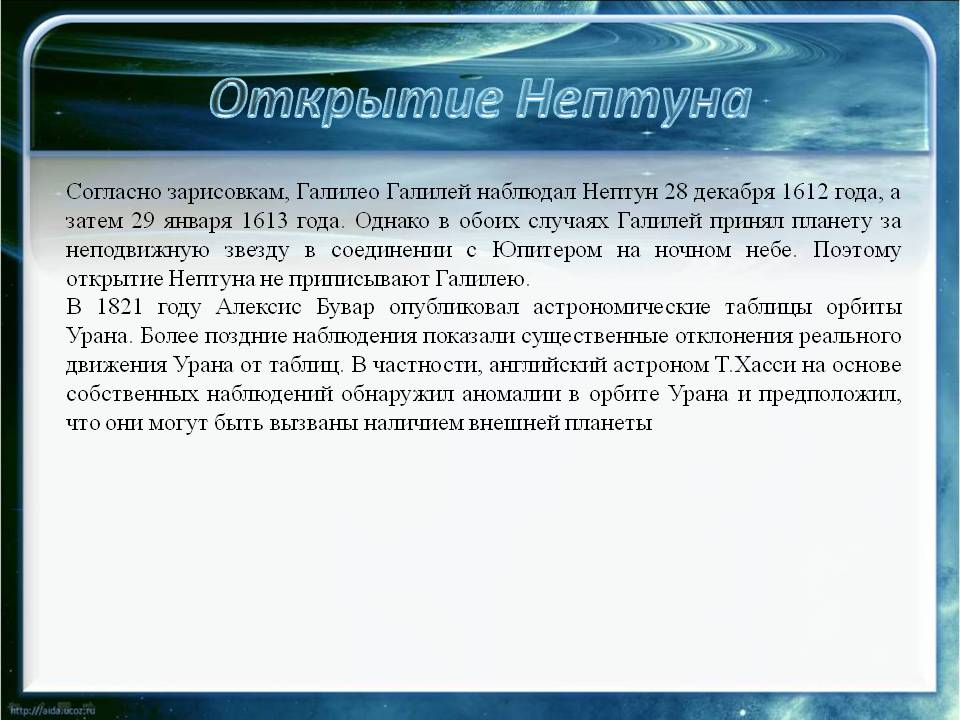 Открытие Нептуна

Согласно зарисовкам, Галилео Галилей наблюдал Нептун 28 декабря 1612 года, а затем 29 января 1613 года. Однако в обоих случаях Галилей принял планету за неподвижную звезду в соединении с Юпитером на ночном небе. Поэтому открытие Нептуна не приписывают Галилею.
В 1821 году Алексис Бувар опубликовал астрономические таблицы орбиты Урана. Более поздние наблюдения показали существенные отклонения реального движения Урана от таблиц. В частности, английский астроном Т.Хасси на основе собственных наблюдений обнаружил аномалии в орбите Урана и предположил, что они могут быть вызваны наличием внешней планеты

http://aida.ucoz.ru